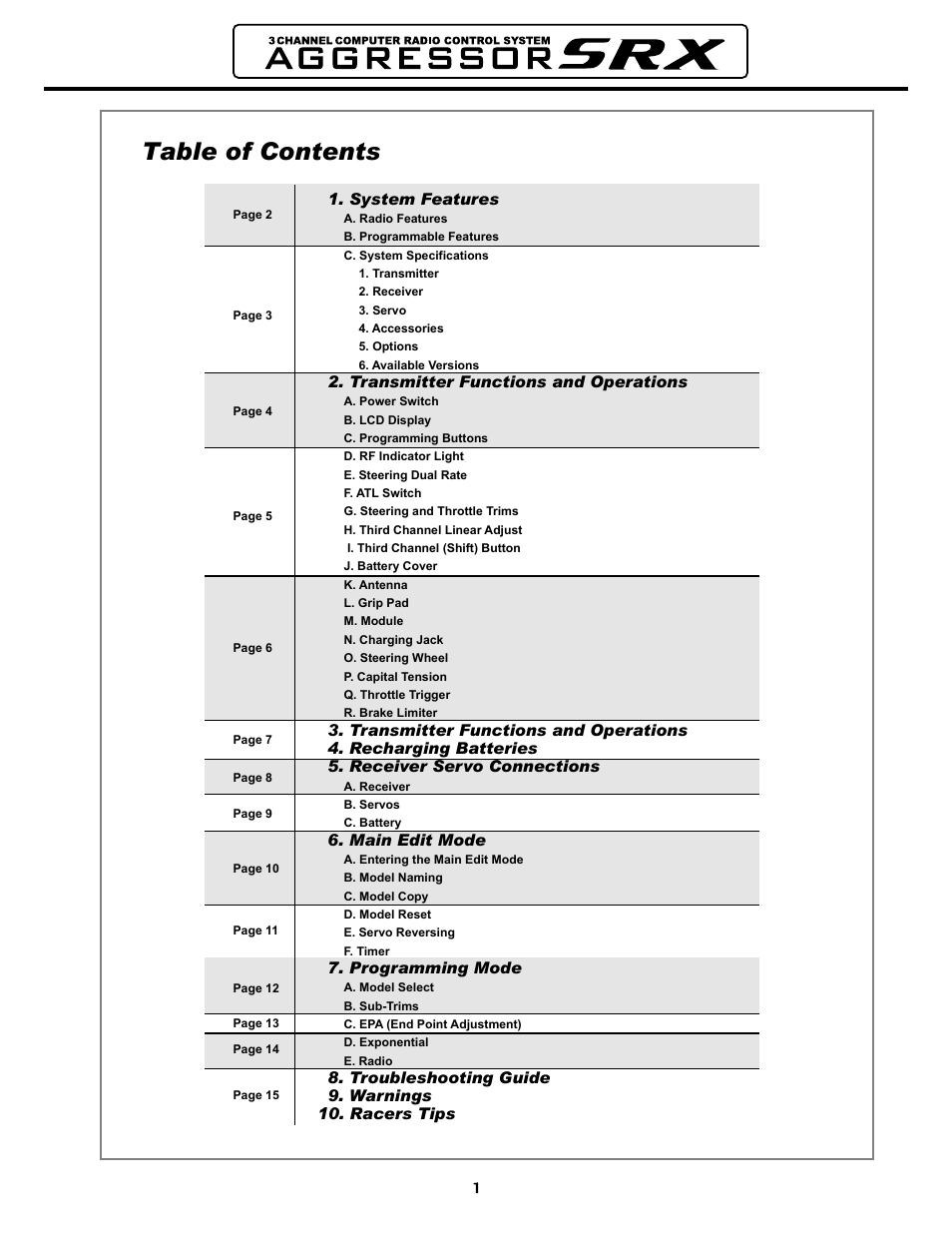 3 CHANNEL COMPUTER RADIO CONTROL SYSTEM
AGGRESSOR SRX

Table of Contents

| | |
|---|---|
| Page 2 | 1. System Features<br>A. Radio Features<br>B. Programmable Features |
| Page 3 | C. System Specifications<br>1. Transmitter<br>2. Receiver<br>3. Servo<br>4. Accessories<br>5. Options<br>6. Available Versions |
| Page 4 | 2. Transmitter Functions and Operations<br>A. Power Switch<br>B. LCD Display<br>C. Programming Buttons |
| Page 5 | D. RF Indicator Light<br>E. Steering Dual Rate<br>F. ATL Switch<br>G. Steering and Throttle Trims<br>H. Third Channel Linear Adjust<br>I. Third Channel (Shift) Button<br>J. Battery Cover |
| Page 6 | K. Antenna<br>L. Grip Pad<br>M. Module<br>N. Charging Jack<br>O. Steering Wheel<br>P. Capital Tension<br>Q. Throttle Trigger<br>R. Brake Limiter |
| Page 7 | 3. Transmitter Functions and Operations<br>4. Recharging Batteries |
| Page 8 | 5. Receiver Servo Connections<br>A. Receiver |
| Page 9 | B. Servos<br>C. Battery |
| Page 10 | 6. Main Edit Mode<br>A. Entering the Main Edit Mode<br>B. Model Naming<br>C. Model Copy |
| Page 11 | D. Model Reset<br>E. Servo Reversing<br>F. Timer |
| Page 12 | 7. Programming Mode<br>A. Model Select<br>B. Sub-Trims |
| Page 13 | C. EPA (End Point Adjustment) |
| Page 14 | D. Exponential<br>E. Radio |
| Page 15 | 8. Troubleshooting Guide<br>9. Warnings<br>10. Racers Tips |

1